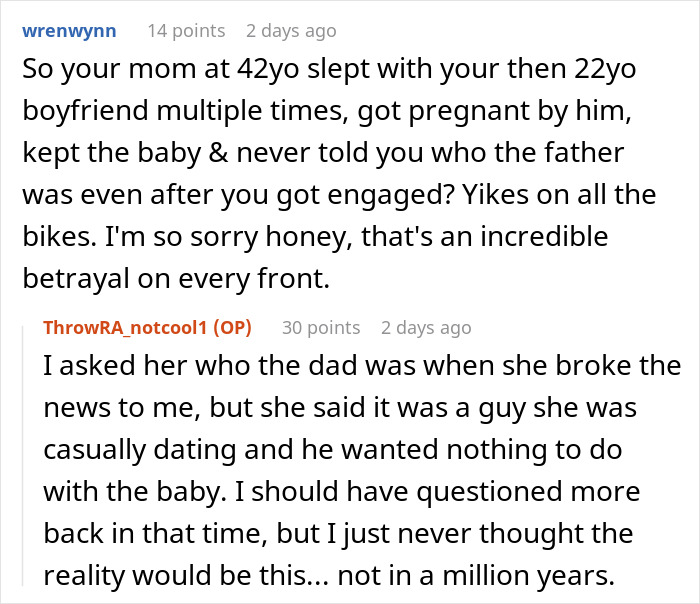 wrenwynn 14 points 2 days ago

So your mom at 42yo slept with your then 22yo boyfriend multiple times, got pregnant by him, kept the baby & never told you who the father was even after you got engaged? Yikes on all the bikes. I'm so sorry honey, that's an incredible betrayal on every front.

ThrowRA_notcool1 (OP) 30 points 2 days ago

I asked her who the dad was when she broke the news to me, but she said it was a guy she was casually dating and he wanted nothing to do with the baby. I should have questioned more back in that time, but I just never thought the reality would be this... not in a million years.